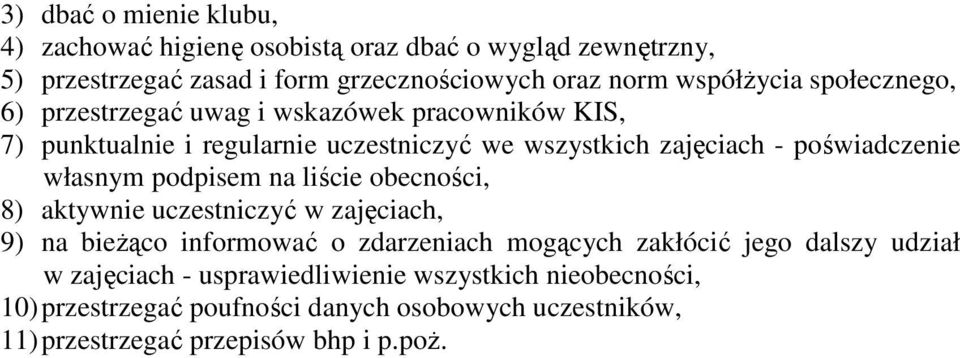 3) dbać o mienie klubu,
4) zachować higienę osobistą oraz dbać o wygląd zewnętrzny,
5) przestrzegać zasad i form grzecznościowych oraz norm współżycia społecznego,
6) przestrzegać uwag i wskazówek pracowników KIS,
7) punktualnie i regularnie uczestniczyć we wszystkich zajęciach - poświadczenie własnym podpisem na liście obecności,
8) aktywnie uczestniczyć w zajęciach,
9) na bieżąco informować o zdarzeniach mogących zakłócić jego dalszy udział w zajęciach - usprawiedliwienie wszystkich nieobecności,
10) przestrzegać poufności danych osobowych uczestników,
11) przestrzegać przepisów bhp i p.poż.